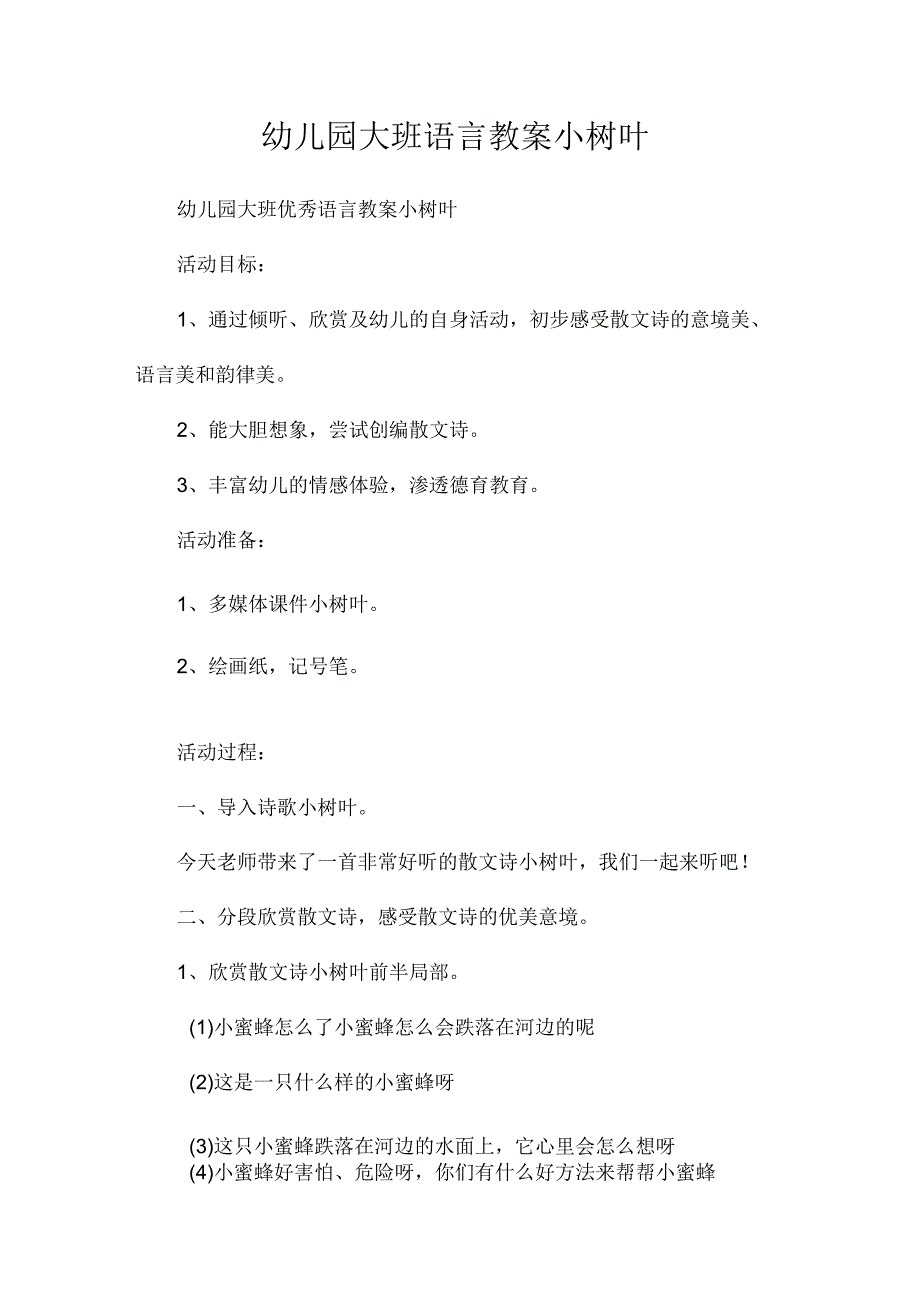 幼儿园大班语言教案小树叶

幼儿园大班优秀语言教案小树叶

活动目标：

1、通过倾听、欣赏及幼儿的自身活动，初步感受散文诗的意境美、语言美和韵律美。

2、能大胆想象，尝试创编散文诗。

3、丰富幼儿的情感体验，渗透德育教育。

活动准备：

1、多媒体课件小树叶。

2、绘画纸，记号笔。

活动过程：

一、导入诗歌小树叶。

今天老师带来了一首非常好听的散文诗小树叶，我们一起来听吧！

二、分段欣赏散文诗，感受散文诗的优美意境。

1、欣赏散文诗小树叶前半局部。

(1)小蜜蜂怎么了小蜜蜂怎么会跌落在河边的呢

(2)这是一只什么样的小蜜蜂呀

(3)这只小蜜蜂跌落在河边的水面上，它心里会怎么想呀

(4)小蜜蜂好害怕、危险呀，你们有什么好方法来帮帮小蜜蜂